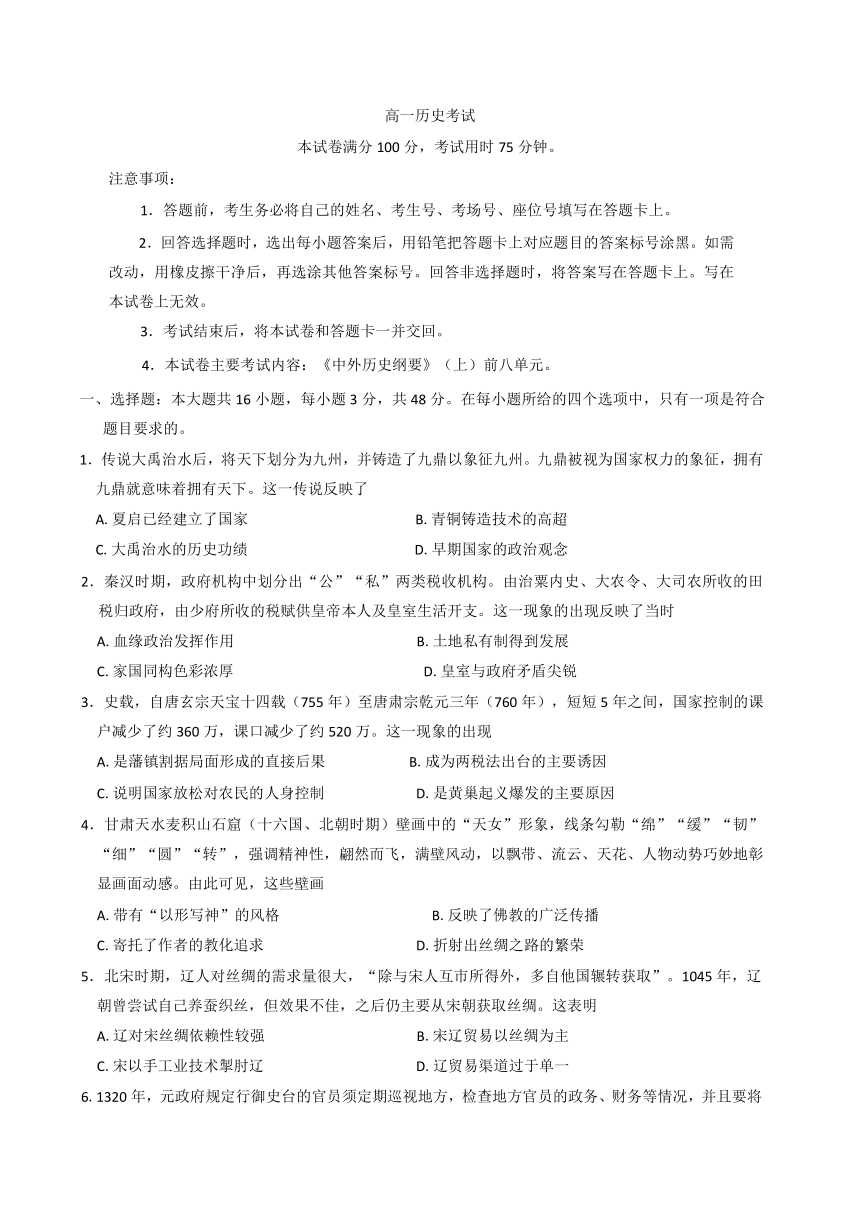 高一历史考试

本试卷满分 100 分，考试用时 75 分钟。

注意事项：

1．答题前，考生务必将自己的姓名、考生号、考场号、座位号填写在答题卡上。

2．回答选择题时，选出每小题答案后，用铅笔把答题卡上对应题目的答案标号涂黑。如需改动，用橡皮擦干净后，再选涂其他答案标号。回答非选择题时，将答案写在答题卡上。写在本试卷上无效。

3．考试结束后，将本试卷和答题卡一并交回。

4．本试卷主要考试内容：《中外历史纲要》（上）前八单元。

一、选择题：本大题共 16 小题，每小题 3 分，共 48 分。在每小题所给的四个选项中，只有一项是符合题目要求的。

1．传说大禹治水后，将天下划分为九州，并铸造了九鼎以象征九州。九鼎被视为国家权力的象征，拥有九鼎就意味着拥有天下。这一传说反映了

A. 夏启已经建立了国家
B. 青铜铸造技术的高超
C. 大禹治水的历史功绩
D. 早期国家的政治观念

2．秦汉时期，政府机构中划分出“公”“私”两类税收机构。由治粟内史、大农令、大司农所收的田税归政府，由少府所收的税赋供皇帝本人及皇室生活开支。这一现象的出现反映了当时

A. 血缘政治发挥作用
B. 土地私有制得到发展
C. 家国同构色彩浓厚
D. 皇室与政府矛盾尖锐

3．史载，自唐玄宗天宝十四载（755 年）至唐肃宗乾元三年（760 年），短短 5 年之间，国家控制的课户减少了约 360 万，课口减少了约 520 万。这一现象的出现

A. 是藩镇割据局面形成的直接后果
B. 成为两税法出台的主要诱因
C. 说明国家放松对农民的人身控制
D. 是黄巢起义爆发的主要原因

4．甘肃天水麦积山石窟（十六国、北朝时期）壁画中的“天女”形象，线条勾勒“绵”“缓”“韧”“细”“圆”“转”，强调精神性，翩然而飞，满壁风动，以飘带、流云、天花、人物动势巧妙地彰显画面动感。由此可见，这些壁画

A. 带有“以形写神”的风格
B. 反映了佛教的广泛传播
C. 寄托了作者的教化追求
D. 折射出丝绸之路的繁荣

5．北宋时期，辽人对丝绸的需求量很大，“除与宋人互市所得外，多自他国辗转获取”。1045 年，辽朝曾尝试自己养蚕织丝，但效果不佳，之后仍主要从宋朝获取丝绸。这表明

A. 辽对宋丝绸依赖性较强
B. 宋辽贸易以丝绸为主
C. 宋以手工业技术掣肘辽
D. 辽贸易渠道过于单一

6. 1320 年，元政府规定行御史台的官员须定期巡视地方，检查地方官员的政务、财务等情况，并且要将